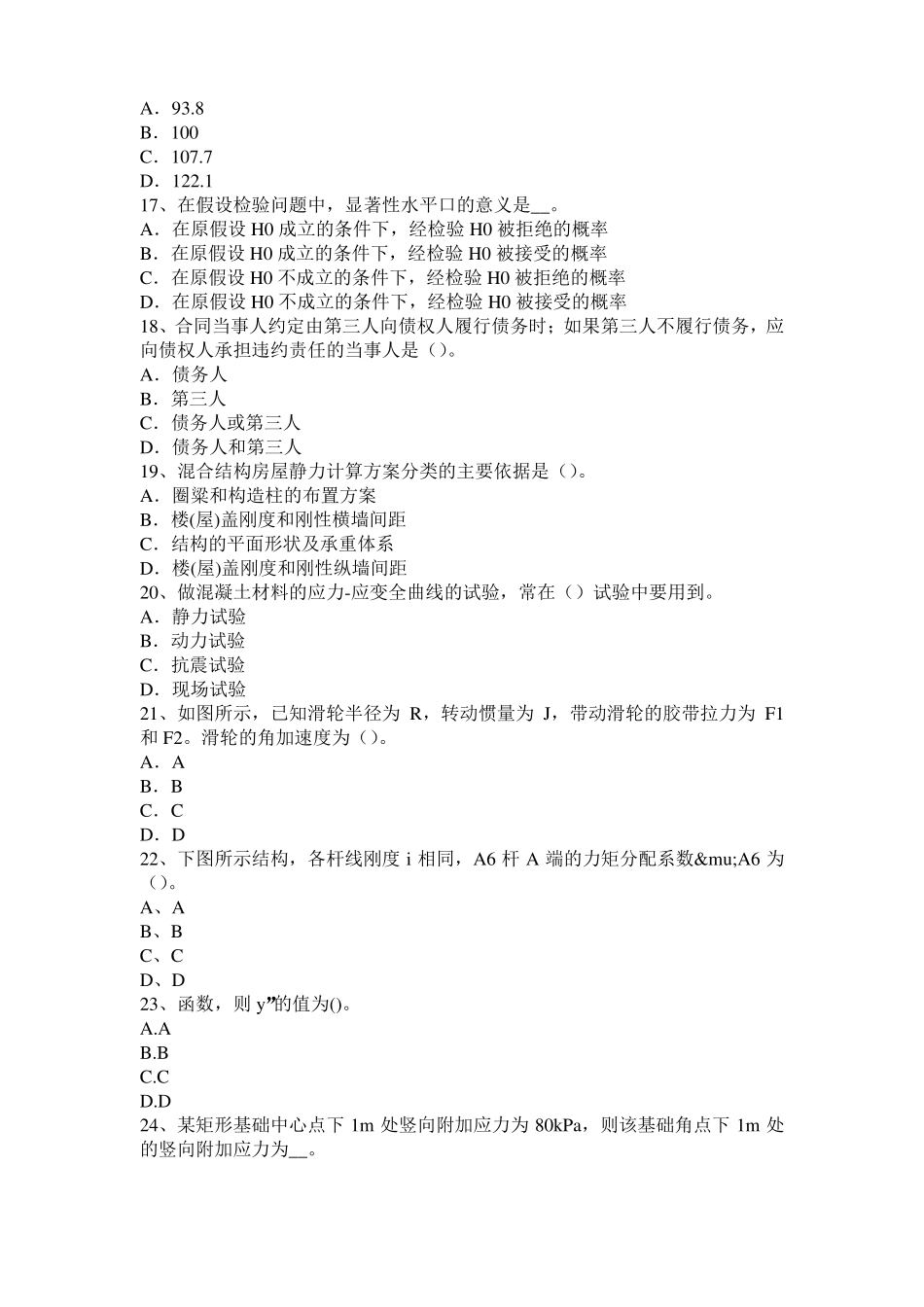 A．93.8
B．100
C．107.7
D．122.1
17、在假设检验问题中，显著性水平口的意义是__。
A．在原假设 H0 成立的条件下，经检验 H0 被拒绝的概率
B．在原假设 H0 成立的条件下，经检验 H0 被接受的概率
C．在原假设 H0 不成立的条件下，经检验 H0 被拒绝的概率
D．在原假设 H0 不成立的条件下，经检验 H0 被接受的概率
18、合同当事人约定由第三人向债权人履行债务时；如果第三人不履行债务，应向债权人承担违约责任的当事人是（）。
A．债务人
B．第三人
C．债务人或第三人
D．债务人和第三人
19、混合结构房屋静力计算方案分类的主要依据是（）。
A．圈梁和构造柱的布置方案
B．楼(屋)盖刚度和刚性横墙间距
C．结构的平面形状及承重体系
D．楼(屋)盖刚度和刚性纵墙间距
20、做混凝土材料的应力-应变全曲线的试验，常在（）试验中要用到。
A．静力试验
B．动力试验
C．抗震试验
D．现场试验
21、如图所示，已知滑轮半径为 R，转动惯量为 J，带动滑轮的胶带拉力为 F1 和 F2。滑轮的角加速度为（）。
A．A
B．B
C．C
D．D
22、下图所示结构，各杆线刚度 i 相同，A6 杆 A 端的力矩分配系数&mu;A6 为（）。
A、A
B、B
C、C
D、D
23、函数，则 y”的值为()。
A.A
B.B
C.C
D.D
24、某矩形基础中心点下 1m 处竖向附加应力为 80kPa，则该基础角点下 1m 处的竖向附加应力为__。